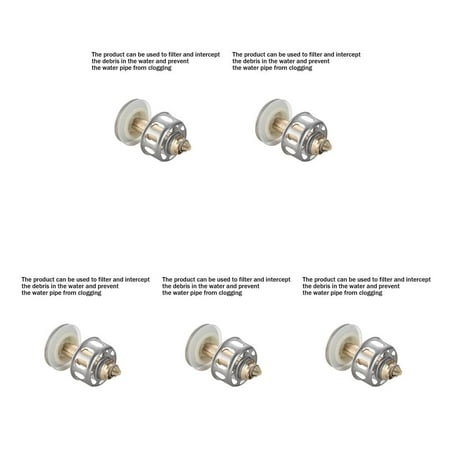 The product can be used to filter and intercept the debris in the water and prevent the water pipe from clogging

The product can be used to filter and intercept the debris in the water and prevent the water pipe from clogging

The product can be used to filter and intercept the debris in the water and prevent the water pipe from clogging

The product can be used to filter and intercept the debris in the water and prevent the water pipe from clogging

The product can be used to filter and intercept the debris in the water and prevent the water pipe from clogging